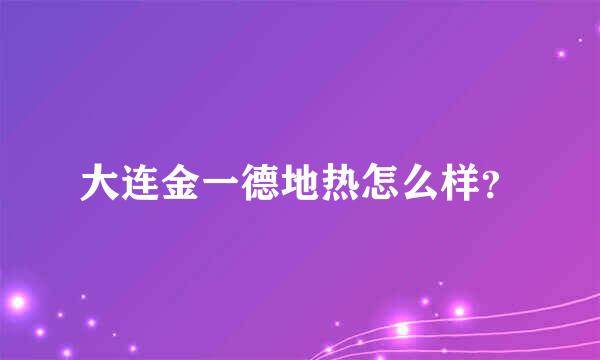 大连金一德地热怎么样?